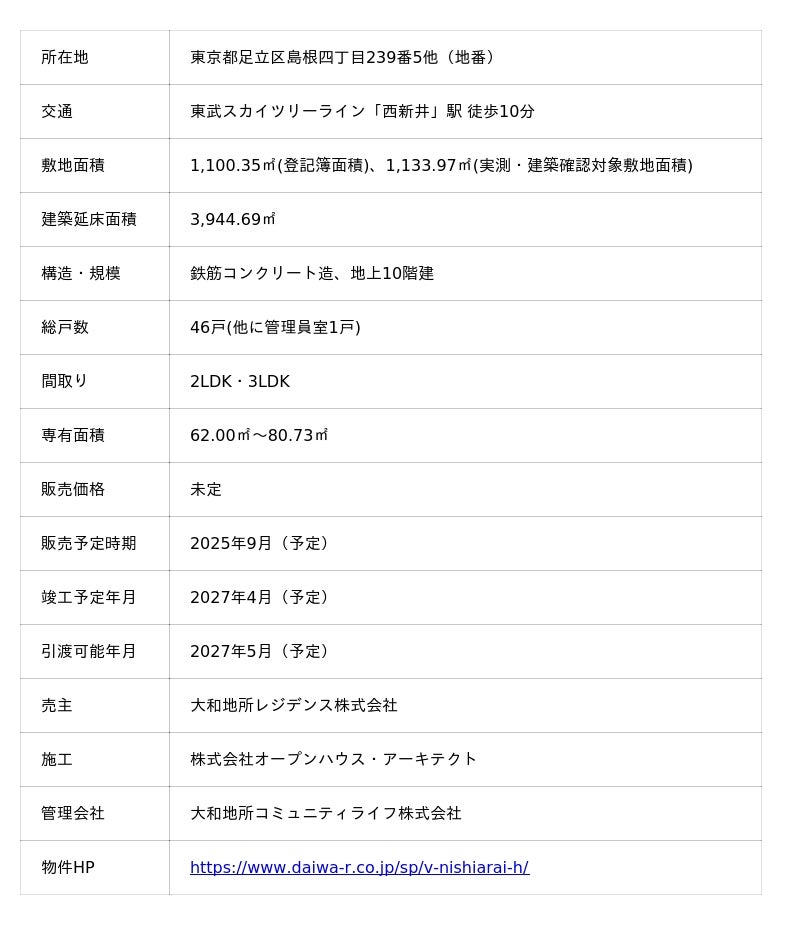 | 所在地 | 東京都足立区島根四丁目239番5他（地番） |
|---|---|
| 交通 | 東武スカイツリーライン「西新井」駅 徒歩10分 |
| 敷地面積 | 1,100.35㎡(登記簿面積)、1,133.97㎡(実測・建築確認対象敷地面積) |
| 建築延床面積 | 3,944.69㎡ |
| 構造・規模 | 鉄筋コンクリート造、地上10階建 |
| 総戸数 | 46戸(他に管理員室1戸) |
| 間取り | 2LDK・3LDK |
| 専有面積 | 62.00㎡～80.73㎡ |
| 販売価格 | 未定 |
| 販売予定時期 | 2025年9月（予定） |
| 竣工予定年月 | 2027年4月（予定） |
| 引渡可能年月 | 2027年5月（予定） |
| 売主 | 大和地所レジデンス株式会社 |
| 施工 | 株式会社オープンハウス・アーキテクト |
| 管理会社 | 大和地所コミュニティライフ株式会社 |
| 物件HP | https://www.daiwa-r.co.jp/sp/v-nishiarai-h/ |